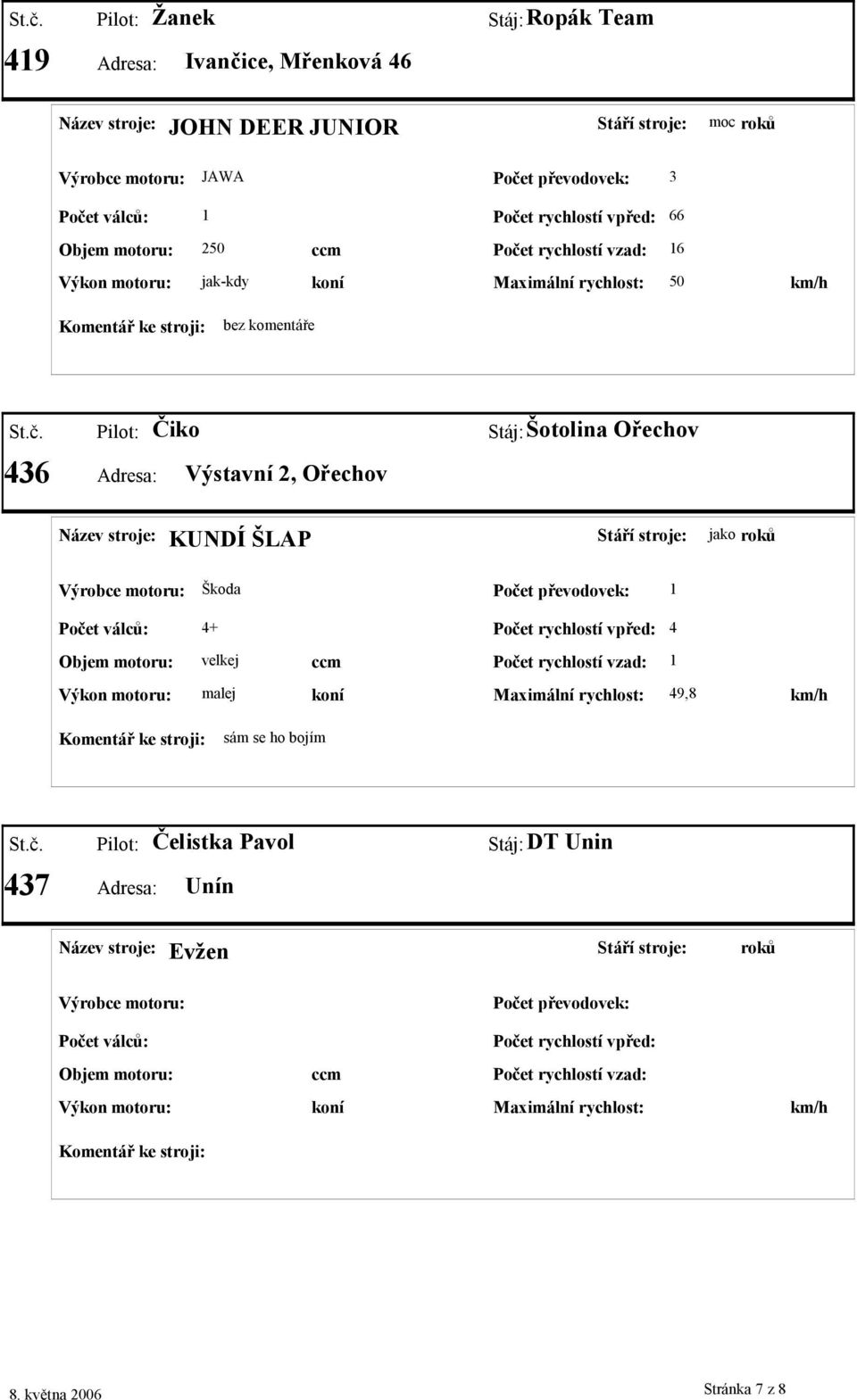 St.č. Pilot: Žanek Stáj: Ropák Team

419 Adresa: Ivančice, Mřenková 46

Název stroje: JOHN DEER JUNIOR Stáří stroje: moc roků

Výrobce motoru: JAWA Počet převodovek: 3

Počet válců: 1 Počet rychlostí vpřed: 66

Objem motoru: 250 ccm Počet rychlostí vzad: 16

Výkon motoru: jak-kdy koní Maximální rychlost: 50 km/h

Komentář ke stroji: bez komentáře

St.č. Pilot: Čiko Stáj: Šotolina Ořechov

436 Adresa: Výstavní 2, Ořechov

Název stroje: KUNDÍ ŠLAP Stáří stroje: jako roků

Výrobce motoru: Škoda Počet převodovek: 1

Počet válců: 4+ Počet rychlostí vpřed: 4

Objem motoru: velkej ccm Počet rychlostí vzad: 1

Výkon motoru: malej koní Maximální rychlost: 49,8 km/h

Komentář ke stroji: sám se ho bojím

St.č. Pilot: Čelistka Pavol Stáj: DT Unin

437 Adresa: Unín

Název stroje: Evžen Stáří stroje: roků

Výrobce motoru: Počet převodovek:

Počet válců: Počet rychlostí vpřed:

Objem motoru: ccm Počet rychlostí vzad:

Výkon motoru: koní Maximální rychlost: km/h

Komentář ke stroji:

8. května 2006 Stránka 7 z 8